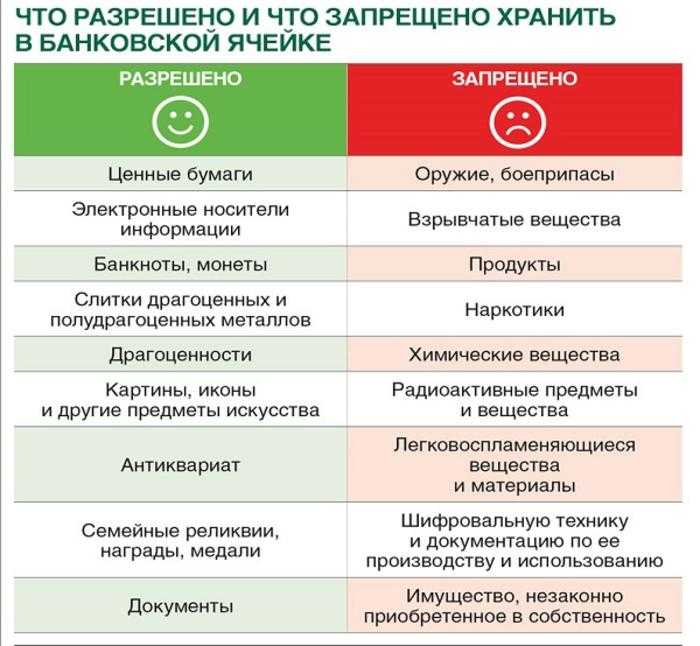 ЧТО РАЗРЕШЕНО И ЧТО ЗАПРЕЩЕНО ХРАНИТЬ В БАНКОВСКОЙ ЯЧЕЙКЕ

| РАЗРЕШЕНО | ЗАПРЕЩЕНО |
|---|---|
| Ценные бумаги | Оружие, боеприпасы |
| Электронные носители информации | Взрывчатые вещества |
| Банкноты, монеты | Продукты |
| Слитки драгоценных и полудрагоценных металлов | Наркотики |
| Драгоценности | Химические вещества |
| Картины, иконы и другие предметы искусства | Радиоактивные предметы и вещества |
| Антиквариат | Легковоспламеняющиеся вещества и материалы |
| Семейные реликвии, награды, медали | Шифровальную технику и документацию по ее производству и использованию |
| Документы | Имущество, незаконно приобретенное в собственность |